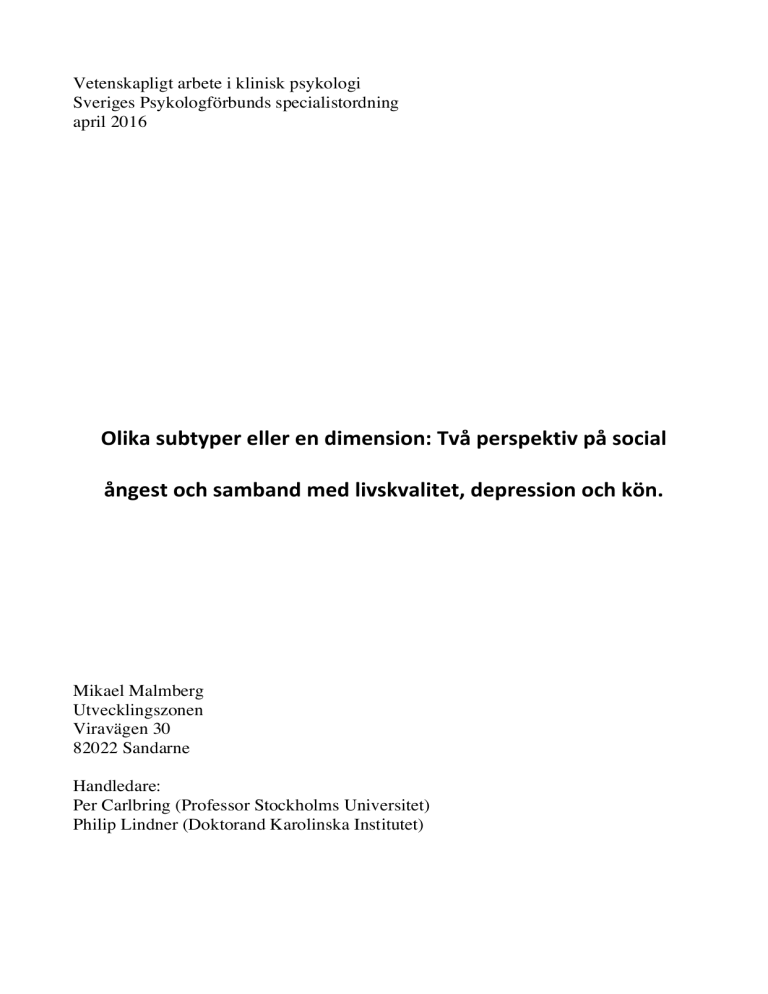 Vetenskapligt arbete i klinisk psykologi
Sveriges Psykologförbunds specialistordning
april 2016

Olika subtyper eller en dimension: Två perspektiv på social ångest och samband med livskvalitet, depression och kön.

Mikael Malmberg
Utvecklingszonen
Viravägen 30
82022 Sandarne

Handledare:
Per Carlbring (Professor Stockholms Universitet)
Philip Lindner (Doktorand Karolinska Institutet)